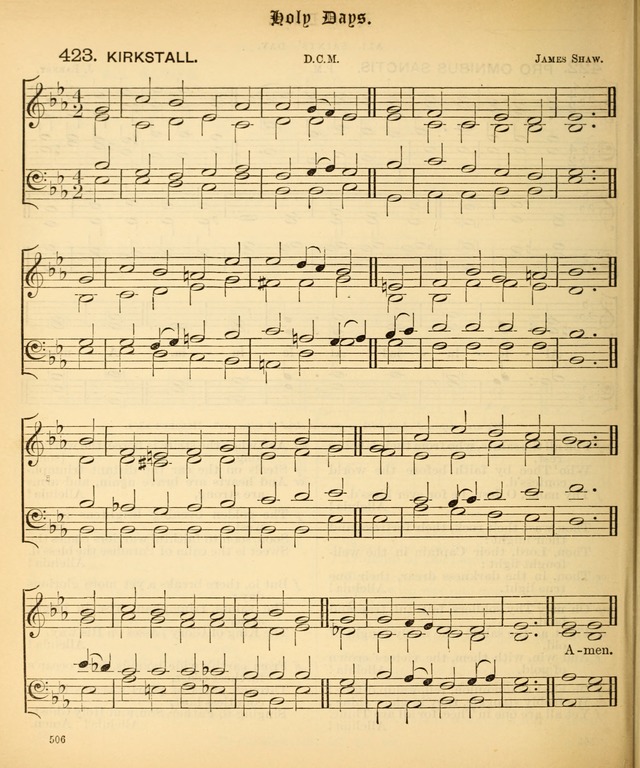 Holy Days.

423. KIRKSTALL.

D.C.M.

James Shaw.

A-men.

506